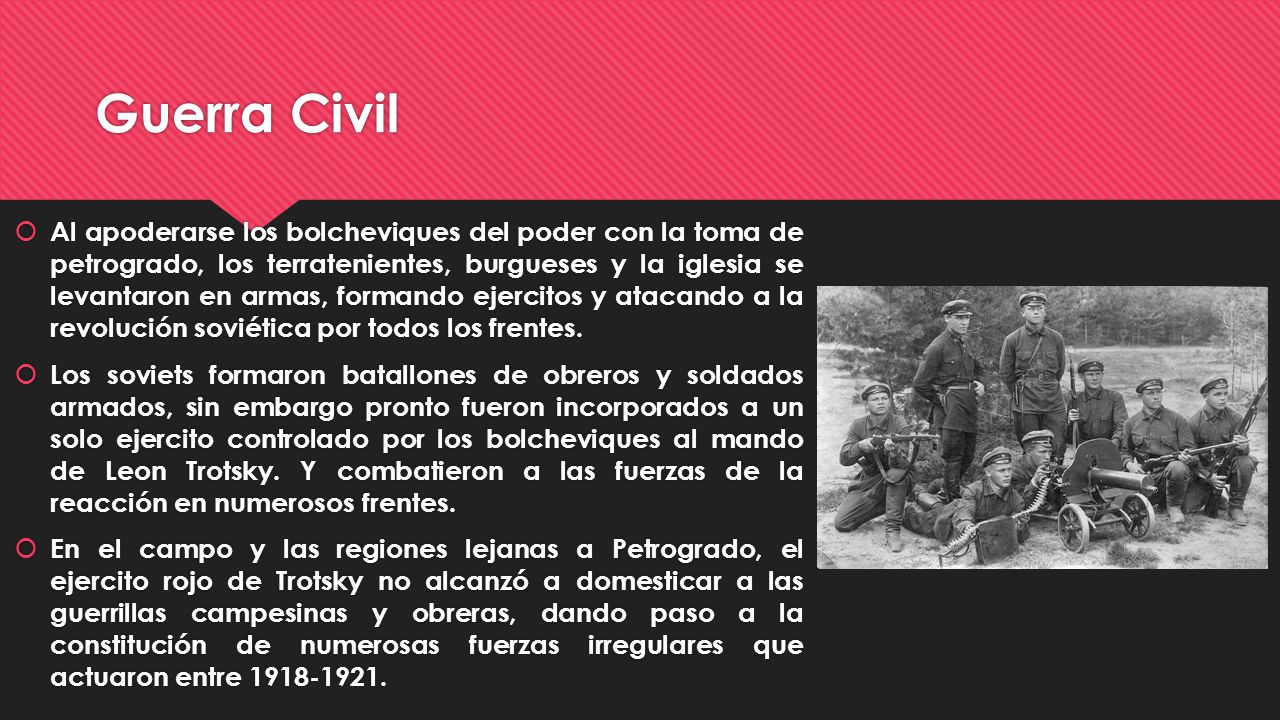 Guerra Civil

Al apoderarse los bolcheviques del poder con la toma de petrogrado, los terratenientes, burgueses y la iglesia se levantaron en armas, formando ejercitos y atacando a la revolución soviética por todos los frentes.

Los soviets formaron batallones de obreros y soldados armados, sin embargo pronto fueron incorporados a un solo ejercito controlado por los bolcheviques al mando de Leon Trotsky. Y combatieron a las fuerzas de la reacción en numerosos frentes.

En el campo y las regiones lejanas a Petrogrado, el ejercito rojo de Trotsky no alcanzó a domesticar a las guerrillas campesinas y obreras, dando paso a la constitución de numerosas fuerzas irregulares que actuaron entre 1918-1921.